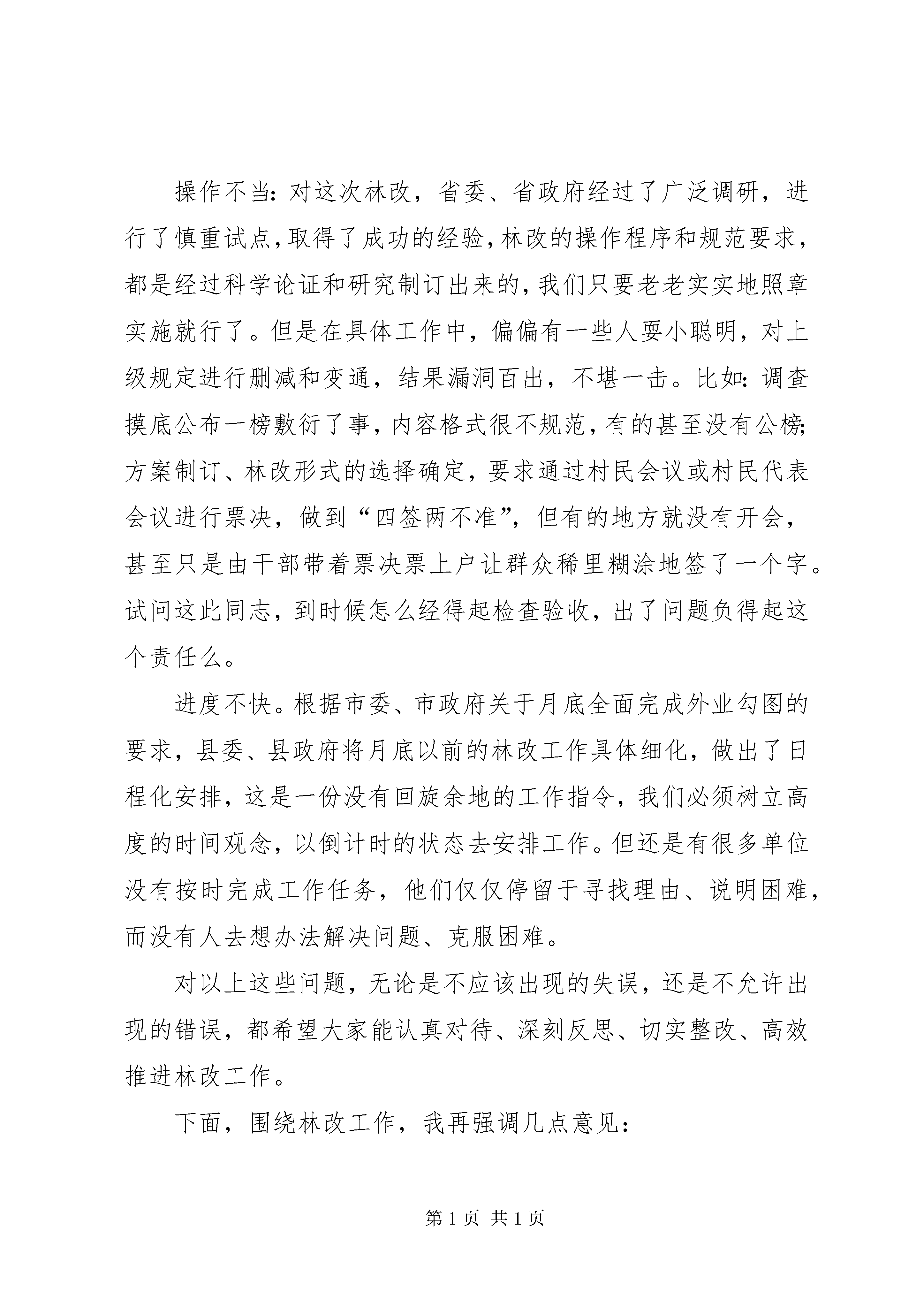 操作不当：对这次林改，省委、省政府经过了广泛调研，进行了慎重试点，取得了成功的经验，林改的操作程序和规范要求，都是经过科学论证和研究制订出来的，我们只要老老实实地照章实施就行了。但是在具体工作中，偏偏有一些人耍小聪明，对上级规定进行删减和变通，结果漏洞百出，不堪一击。比如：调查摸底公布一榜敷衍了事，内容格式很不规范，有的甚至没有公榜；方案制订、林改形式的选择确定，要求通过村民会议或村民代表会议进行票决，做到“四签两不准”，但有的地方就没有开会，甚至只是由干部带着票决票上户让群众稀里糊涂地签了一个字。试问这此同志，到时候怎么经得起检查验收，出了问题负得起这个责任么。

进度不快。根据市委、市政府关于月底全面完成外业勾图的要求，县委、县政府将月底以前的林改工作具体细化，做出了日程化安排，这是一份没有回旋余地的工作指令，我们必须树立高度的时间观念，以倒计时的状态去安排工作。但还是有很多单位没有按时完成工作任务，他们仅仅停留于寻找理由、说明困难，而没有人去想办法解决问题、克服困难。

对以上这些问题，无论是不应该出现的失误，还是不允许出现的错误，都希望大家能认真对待、深刻反思、切实整改、高效推进林改工作。

下面，围绕林改工作，我再强调几点意见：

第 1 页 共 1 页